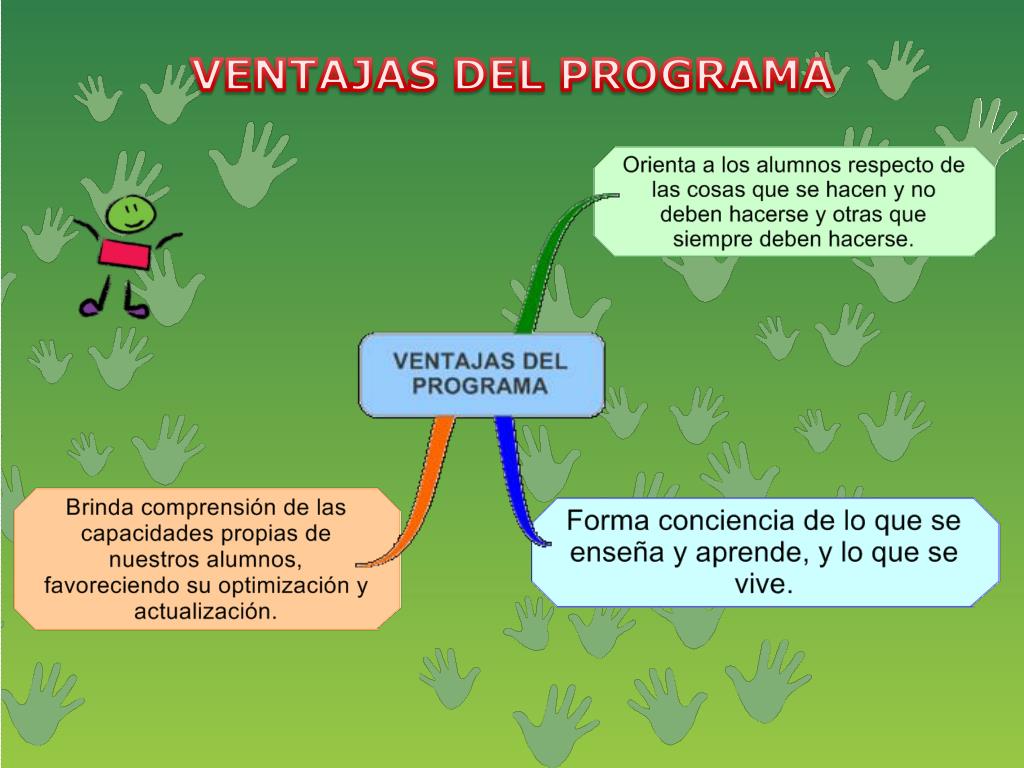 VENTAJAS DEL PROGRAMA

Orienta a los alumnos respecto de las cosas que se hacen y no deben hacerse y otras que siempre deben hacerse.

VENTAJAS DEL PROGRAMA

Brinda comprensión de las capacidades propias de nuestros alumnos, favoreciendo su optimización y actualización.

Forma conciencia de lo que se enseña y aprende, y lo que se vive.